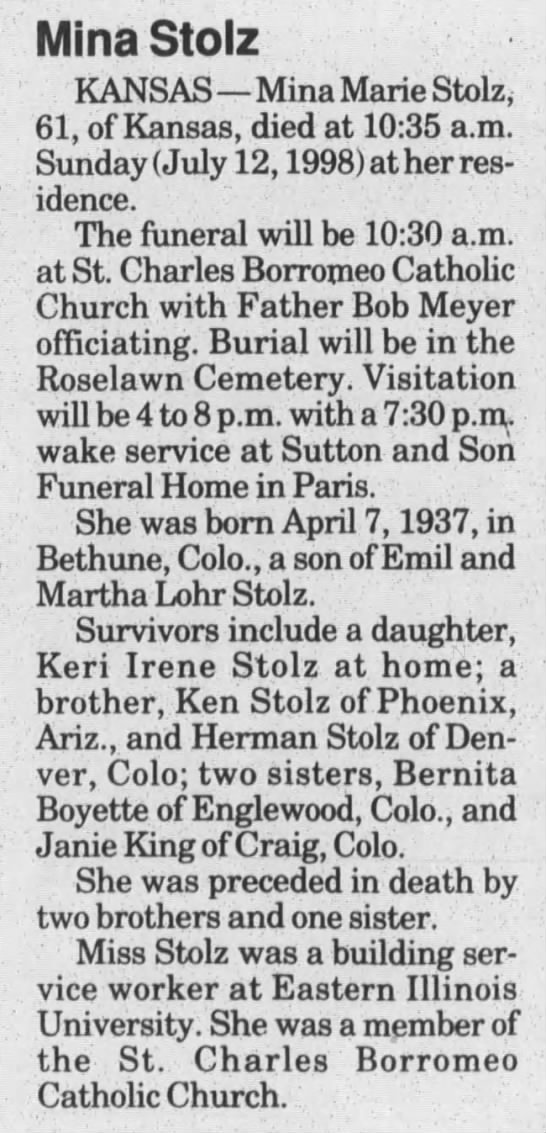 Mina Stolz

KANSAS — Mina Marie Stolz, 61, of Kansas, died at 10:35 a.m. Sunday (July 12, 1998) at her residence.

The funeral will be 10:30 a.m. at St. Charles Borromeo Catholic Church with Father Bob Meyer officiating. Burial will be in the Roselawn Cemetery. Visitation will be 4 to 8 p.m. with a 7:30 p.m. wake service at Sutton and Son Funeral Home in Paris.

She was born April 7, 1937, in Bethune, Colo., a son of Emil and Martha Lohr Stolz.

Survivors include a daughter, Keri Irene Stolz at home; a brother, Ken Stolz of Phoenix, Ariz., and Herman Stolz of Denver, Colo; two sisters, Bernita Boyette of Englewood, Colo., and Janie King of Craig, Colo.

She was preceded in death by two brothers and one sister.

Miss Stolz was a building service worker at Eastern Illinois University. She was a member of the St. Charles Borromeo Catholic Church.